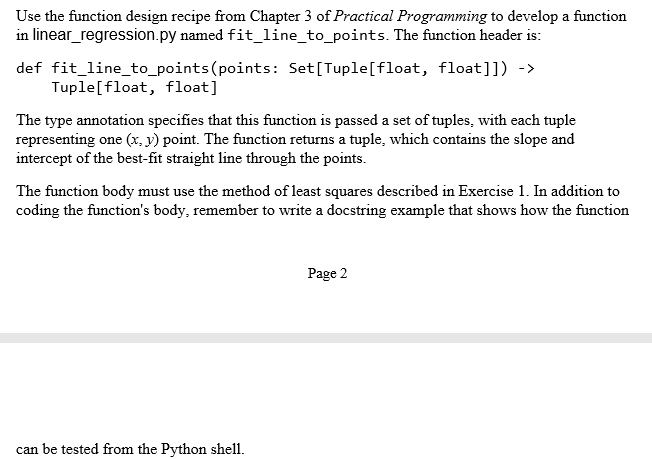 Use the function design recipe from Chapter 3 of Practical Programming to develop a function in linear_regression.py named fit_line_to_points. The function header is:

def fit_line_to_points(points: Set[Tuple[float, float]]) ->
    Tuple[float, float]

The type annotation specifies that this function is passed a set of tuples, with each tuple representing one $(x, y)$ point. The function returns a tuple, which contains the slope and intercept of the best-fit straight line through the points.

The function body must use the method of least squares described in Exercise 1. In addition to coding the function's body, remember to write a docstring example that shows how the function

Page 2

can be tested from the Python shell.